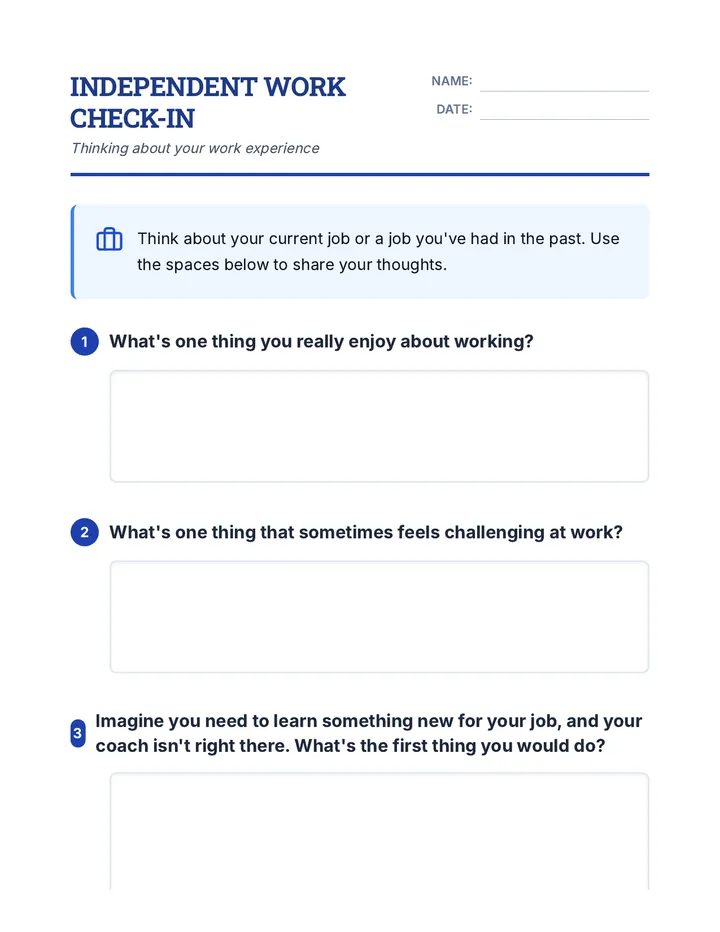 INDEPENDENT WORK CHECK-IN

Thinking about your work experience

NAME:

DATE:

Think about your current job or a job you've had in the past. Use the spaces below to share your thoughts.

1 What's one thing you really enjoy about working?

2 What's one thing that sometimes feels challenging at work?

3 Imagine you need to learn something new for your job, and your coach isn't right there. What's the first thing you would do?